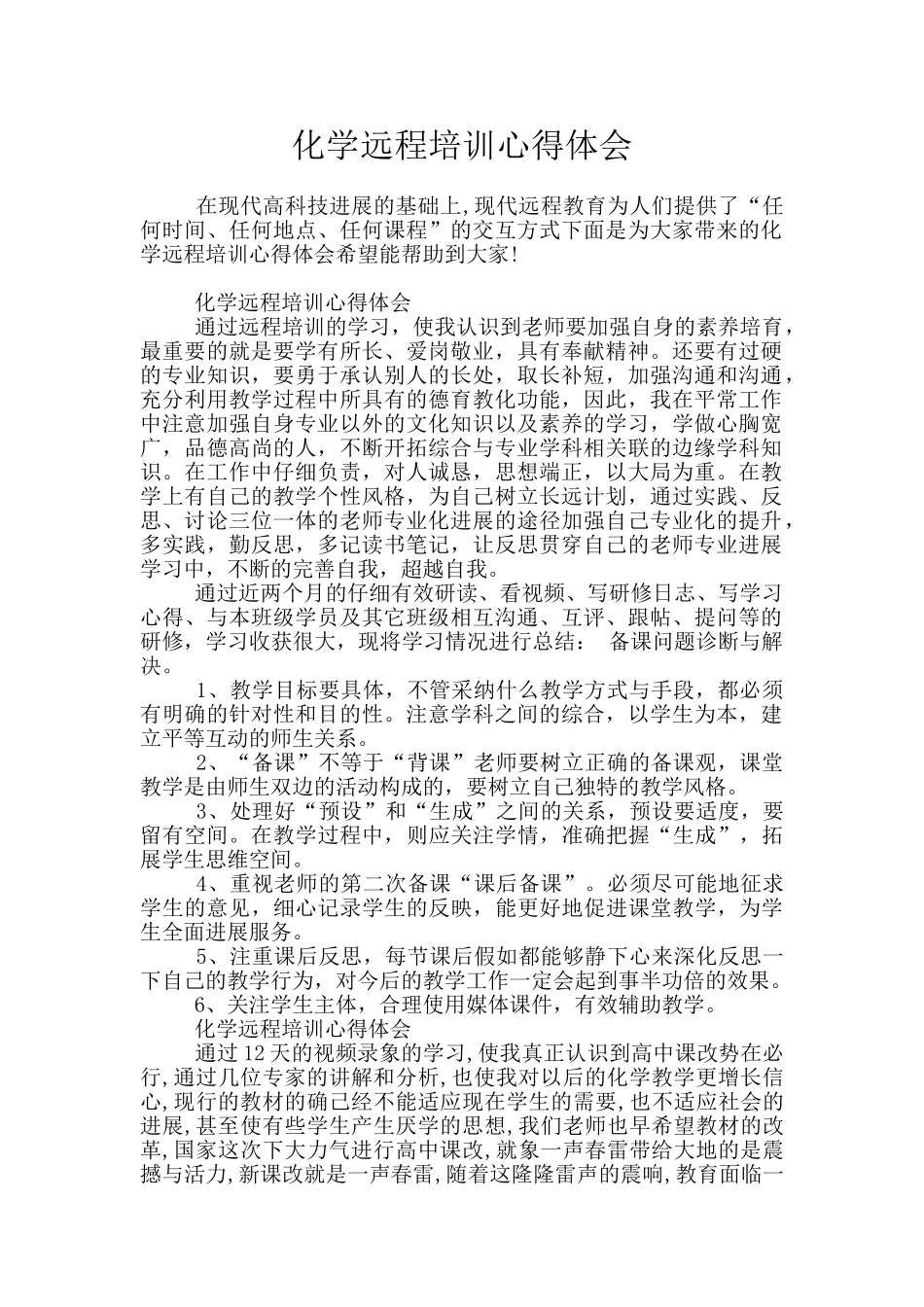 化学远程培训心得体会

在现代高科技进展的基础上,现代远程教育为人们提供了“任何时间、任何地点、任何课程”的交互方式下面是为大家带来的化学远程培训心得体会希望能帮助到大家!

化学远程培训心得体会

通过远程培训的学习，使我认识到老师要加强自身的素养培育，最重要的就是要学有所长、爱岗敬业，具有奉献精神。还要有过硬的专业知识，要勇于承认别人的长处，取长补短，加强沟通和沟通，充分利用教学过程中所具有的德育教化功能，因此，我在平常工作中注意加强自身专业以外的文化知识以及素养的学习，学做心胸宽广，品德高尚的人，不断开拓综合与专业学科相关联的边缘学科知识。在工作中仔细负责，对人诚恳，思想端正，以大局为重。在教学上有自己的教学个性风格，为自己树立长远计划，通过实践、反思、讨论三位一体的老师专业化进展的途径加强自己专业化的提升，多实践，勤反思，多记读书笔记，让反思贯穿自己的老师专业进展学习中，不断的完善自我，超越自我。

通过近两个月的仔细有效研读、看视频、写研修日志、写学习心得、与本班级学员及其它班级相互沟通、互评、跟帖、提问等的研修，学习收获很大，现将学习情况进行总结： 备课问题诊断与解决。

1、教学目标要具体，不管采纳什么教学方式与手段，都必须有明确的针对性和目的性。注意学科之间的综合，以学生为本，建立平等互动的师生关系。

2、“备课”不等于“背课”老师要树立正确的备课观，课堂教学是由师生双边的活动构成的，要树立自己独特的教学风格。

3、处理好“预设”和“生成”之间的关系，预设要适度，要留有空间。在教学过程中，则应关注学情，准确把握“生成”，拓展学生思维空间。

4、重视老师的第二次备课“课后备课”。必须尽可能地征求学生的意见，细心记录学生的反映，能更好地促进课堂教学，为学生全面进展服务。

5、注重课后反思，每节课后假如都能够静下心来深化反思一下自己的教学行为，对今后的教学工作一定会起到事半功倍的效果。

6、关注学生主体，合理使用媒体课件，有效辅助教学。

化学远程培训心得体会

通过12天的视频录象的学习,使我真正认识到高中课改势在必行,通过几位专家的讲解和分析,也使我对以后的化学教学更增长信心,现行的教材的确已经不能适应现在学生的需要,也不适应社会的进展,甚至使有些学生产生厌学的思想,我们老师也早希望教材的改革,国家这次下大力气进行高中课改,就象一声春雷带给大地的是震撼与活力,新课改就是一声春雷,随着这隆隆雷声的震响,教育面临一